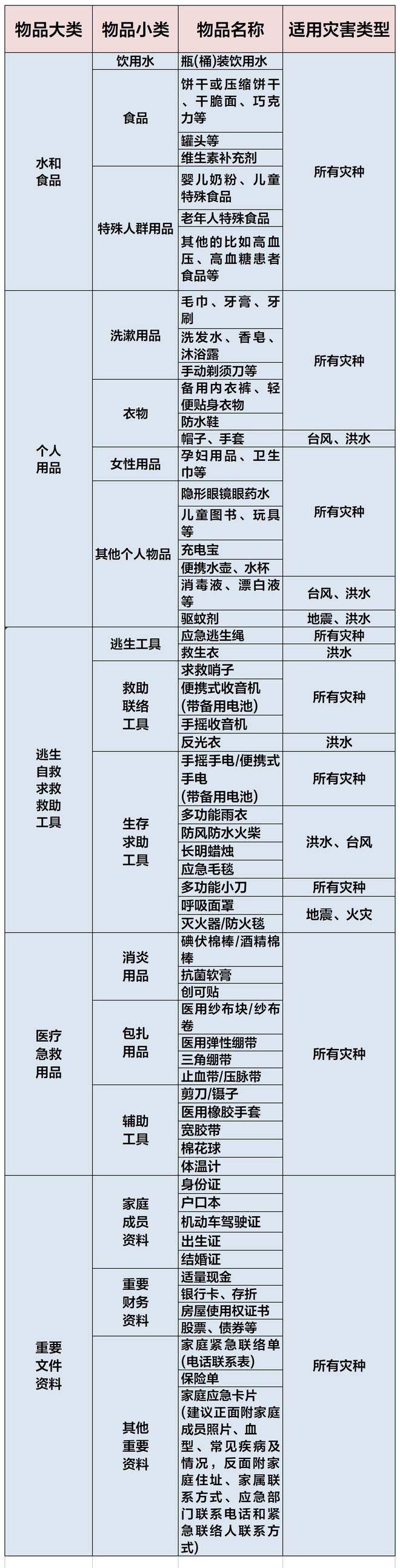 | 物品大类 | 物品小类 | 物品名称 | 适用灾害类型 |
|---|---|---|---|
| 水和食品 | 饮用水 | 瓶(桶)装饮用水 | 所有灾种 |
| | 食品 | 饼干或压缩饼干、干脆面、巧克力等 | |
| | | 罐头等 | |
| | | 维生素补充剂 | |
| | 特殊人群用品 | 婴儿奶粉、儿童特殊食品 | |
| | | 老年人特殊食品 | |
| | | 其他的比如高血压、高血糖患者食品等 | |
| 个人用品 | 洗漱用品 | 毛巾、牙膏、牙刷 | 所有灾种 |
| | | 洗发水、香皂、沐浴露 | |
| | | 手动剃须刀等 | |
| | 衣物 | 备用内衣裤、轻便贴身衣物 | |
| | | 防水鞋 | |
| | | 帽子、手套 | 台风、洪水 |
| | 女性用品 | 孕妇用品、卫生巾等 | 所有灾种 |
| | 其他个人物品 | 隐形眼镜眼药水 | |
| | | 儿童图书、玩具等 | |
| | | 充电宝 | |
| | | 便携水壶、水杯 | |
| | | 消毒液、漂白液等 | 台风、洪水 |
| | | 驱蚊剂 | 地震、洪水 |
| 逃生自救求救救助工具 | 逃生工具 | 应急逃生绳 | 所有灾种 |
| | | 救生衣 | 洪水 |
| | 救助联络工具 | 求救哨子 | 所有灾种 |
| | | 便携式收音机(带备用电池) | |
| | | 手摇收音机 | |
| | | 反光衣 | 洪水 |
| | 生存求助工具 | 手摇手电/便携式手电(带备用电池) | 所有灾种 |
| | | 多功能雨衣 | 洪水、台风 |
| | | 防风防水火柴 | |
| | | 长明蜡烛 | |
| | | 应急毛毯 | |
| | | 多功能小刀 | 所有灾种 |
| | | 呼吸面罩 | 地震、火灾 |
| | | 灭火器/防火毯 | |
| 医疗急救用品 | 消炎用品 | 碘伏棉棒/酒精棉棒 | 所有灾种 |
| | | 抗菌软膏 | |
| | | 创可贴 | |
| | 包扎用品 | 医用纱布块/纱布卷 | |
| | | 医用弹性绷带 | |
| | | 三角绷带 | |
| | | 止血带/压脉带 | |
| | 辅助工具 | 剪刀/镊子 | |
| | | 医用橡胶手套 | |
| | | 宽胶带 | |
| | | 棉花球 | |
| | | 体温计 | |
| 重要文件资料 | 家庭成员资料 | 身份证 | 所有灾种 |
| | | 户口本 | |
| | | 机动车驾驶证 | |
| | | 出生证 | |
| | | 结婚证 | |
| | 重要财务资料 | 适量现金 | |
| | | 银行卡、存折 | |
| | | 房屋使用权证书 | |
| | | 股票、债券等 | |
| | 其他重要资料 | 家庭紧急联络单(电话联系表) | |
| | | 保险单 | |
| | | 家庭应急卡片(建议正面附家庭成员照片、血型、常见疾病及情况，反面附家庭住址、家属联系方式、应急部门联系电话和紧急联络人联系方式) | |